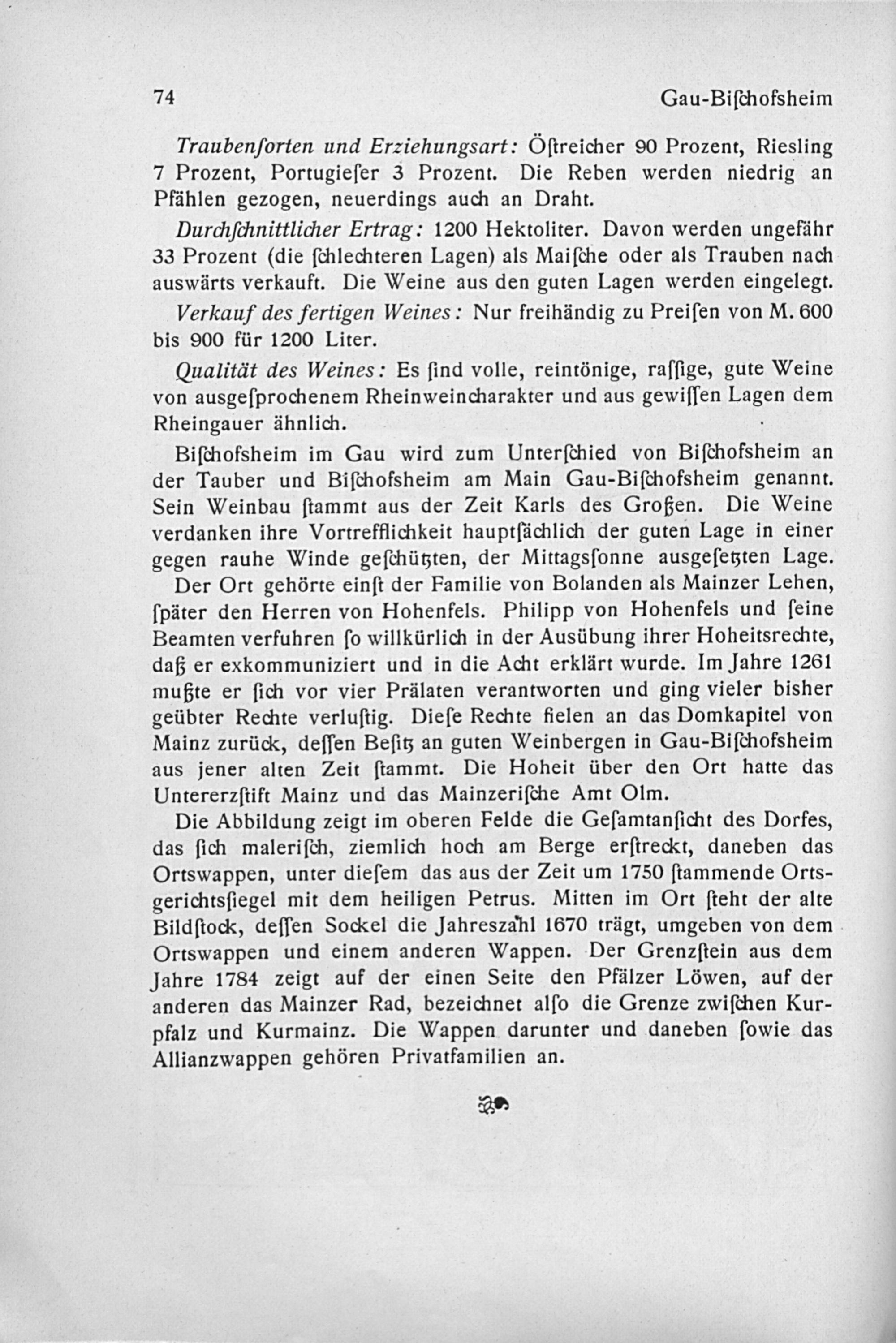 74 Gau-Biſchofsheim

Traubenſorten und Erziehungsart: Öſtreicher 90 Prozent, Riesling 7 Prozent, Portugieſer 3 Prozent. Die Reben werden niedrig an Pfählen gezogen, neuerdings auch an Draht.

Durchſchnittlicher Ertrag: 1200 Hektoliter. Davon werden ungefähr 33 Prozent (die ſchlechteren Lagen) als Maiſche oder als Trauben nach auswärts verkauft. Die Weine aus den guten Lagen werden eingelegt.

Verkauf des fertigen Weines: Nur freihändig zu Preiſen von M. 600 bis 900 für 1200 Liter.

Qualität des Weines: Es ſind volle, reintönige, raſſige, gute Weine von ausgeſprochenem Rheinweincharakter und aus gewiſſen Lagen dem Rheingauer ähnlich.

Biſchofsheim im Gau wird zum Unterſchied von Biſchofsheim an der Tauber und Biſchofsheim am Main Gau-Biſchofsheim genannt. Sein Weinbau ſtammt aus der Zeit Karls des Großen. Die Weine verdanken ihre Vortrefflichkeit hauptſächlich der guten Lage in einer gegen rauhe Winde geſchützten, der Mittagsſonne ausgeſetzten Lage. Der Ort gehörte einſt der Familie von Bolanden als Mainzer Lehen, ſpäter den Herren von Hohenfels. Philipp von Hohenfels und ſeine Beamten verfuhren ſo willkürlich in der Ausübung ihrer Hoheitsrechte, daß er exkommuniziert und in die Acht erklärt wurde. Im Jahre 1261 mußte er ſich vor vier Prälaten verantworten und ging vieler bisher geübter Rechte verluſtig. Dieſe Rechte fielen an das Domkapitel von Mainz zurück, deſſen Beſitz an guten Weinbergen in Gau-Biſchofsheim aus jener alten Zeit ſtammt. Die Hoheit über den Ort hatte das Untererzſtift Mainz und das Mainzeriſche Amt Olm.

Die Abbildung zeigt im oberen Felde die Geſamtanſicht des Dorfes, das ſich maleriſch, ziemlich hoch am Berge erſtreckt, daneben das Ortswappen, unter dieſem das aus der Zeit um 1750 ſtammende Ortsgerichtsſiegel mit dem heiligen Petrus. Mitten im Ort ſteht der alte Bildſtock, deſſen Sockel die Jahreszahl 1670 trägt, umgeben von dem Ortswappen und einem anderen Wappen. Der Grenzſtein aus dem Jahre 1784 zeigt auf der einen Seite den Pfälzer Löwen, auf der anderen das Mainzer Rad, bezeichnet alſo die Grenze zwiſchen Kurpfalz und Kurmainz. Die Wappen darunter und daneben ſowie das Allianzwappen gehören Privatfamilien an.